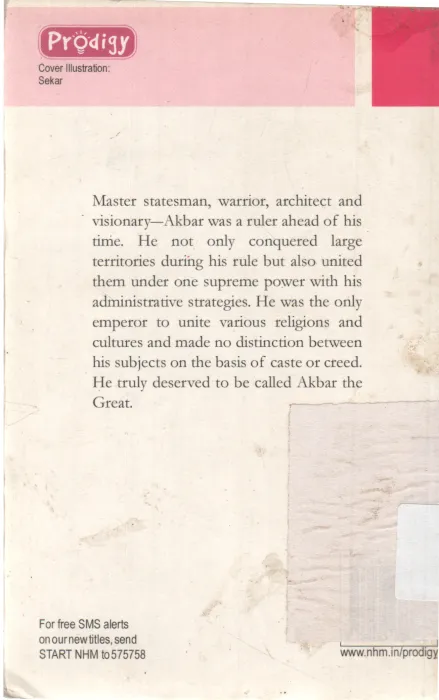 Prodigy

Cover Illustration:
Sekar

Master statesman, warrior, architect and visionary—Akbar was a ruler ahead of his time. He not only conquered large territories during his rule but also united them under one supreme power with his administrative strategies. He was the only emperor to unite various religions and cultures and made no distinction between his subjects on the basis of caste or creed. He truly deserved to be called Akbar the Great.

For free SMS alerts
on our new titles, send
START NHM to 575758

www.nhm.in/prodigy